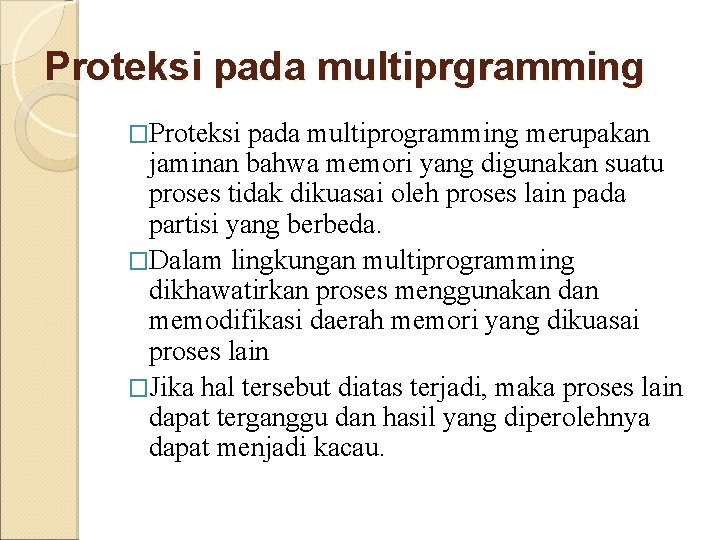 Proteksi pada multiprgramming

□Proteksi pada multiprogramming merupakan jaminan bahwa memori yang digunakan suatu proses tidak dikuasai oleh proses lain pada partisi yang berbeda.

□Dalam lingkungan multiprogramming dikhawatirkan proses menggunakan dan memodifikasi daerah memori yang dikuasai proses lain

□Jika hal tersebut diatas terjadi, maka proses lain dapat terganggu dan hasil yang diperolehnya dapat menjadi kacau.